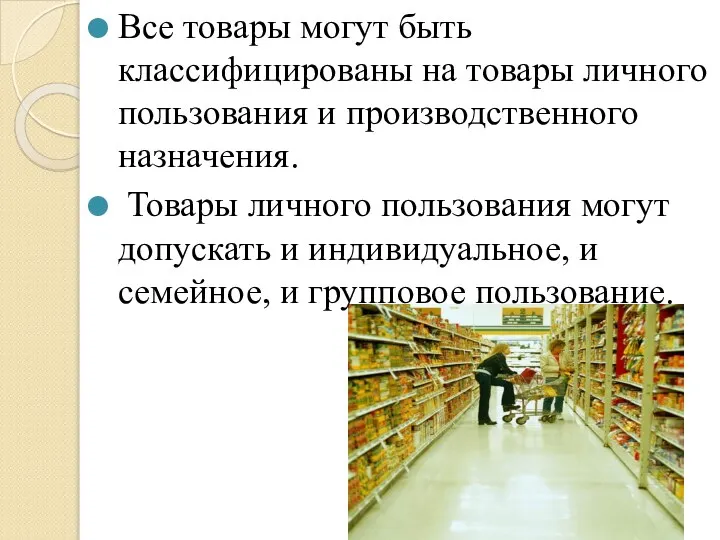 Все товары могут быть классифицированы на товары личного пользования и производственного назначения.

Товары личного пользования могут допускать и индивидуальное, и семейное, и групповое пользование.